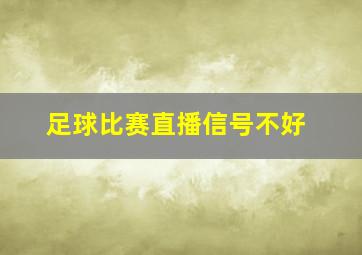 足球比赛直播信号不好